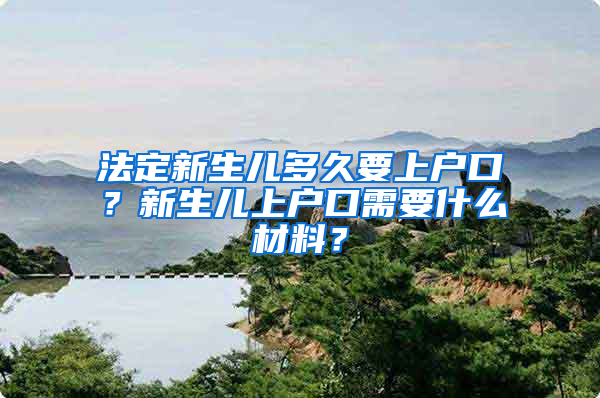 法定新生儿多久要上户口？新生儿上户口需要什么材料？